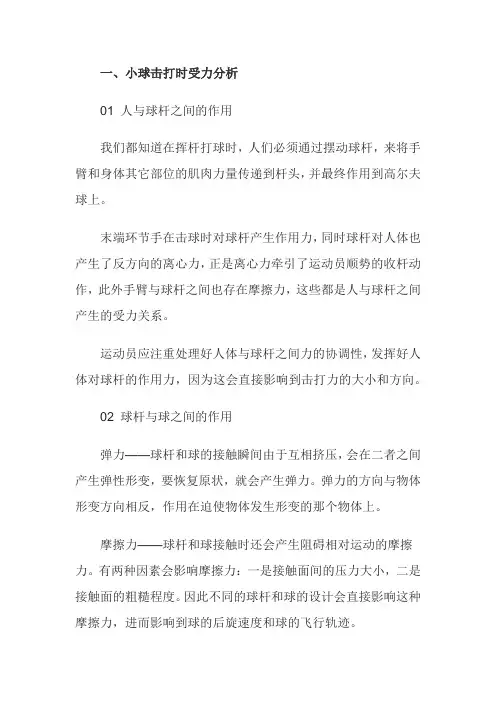 一、小球击打时受力分析

01 人与球杆之间的作用

我们都知道在挥杆打球时，人们必须通过摆动球杆，来将手臂和身体其它部位的肌肉力量传递到杆头，并最终作用到高尔夫球上。

末端环节手在击球时对球杆产生作用力，同时球杆对人体也产生了反方向的离心力，正是离心力牵引了运动员顺势的收杆动作，此外手臂与球杆之间也存在摩擦力，这些都是人与球杆之间产生的受力关系。

运动员应注重处理好人体与球杆之间力的协调性，发挥好人体对球杆的作用力，因为这会直接影响到击打力的大小和方向。

02 球杆与球之间的作用

弹力——球杆和球的接触瞬间由于互相挤压，会在二者之间产生弹性形变，要恢复原状，就会产生弹力。弹力的方向与物体形变方向相反，作用在迫使物体发生形变的那个物体上。

摩擦力——球杆和球接触时还会产生阻碍相对运动的摩擦力。有两种因素会影响摩擦力：一是接触面间的压力大小，二是接触面的粗糙程度。因此不同的球杆和球的设计会直接影响这种摩擦力，进而影响到球的后旋速度和球的飞行轨迹。